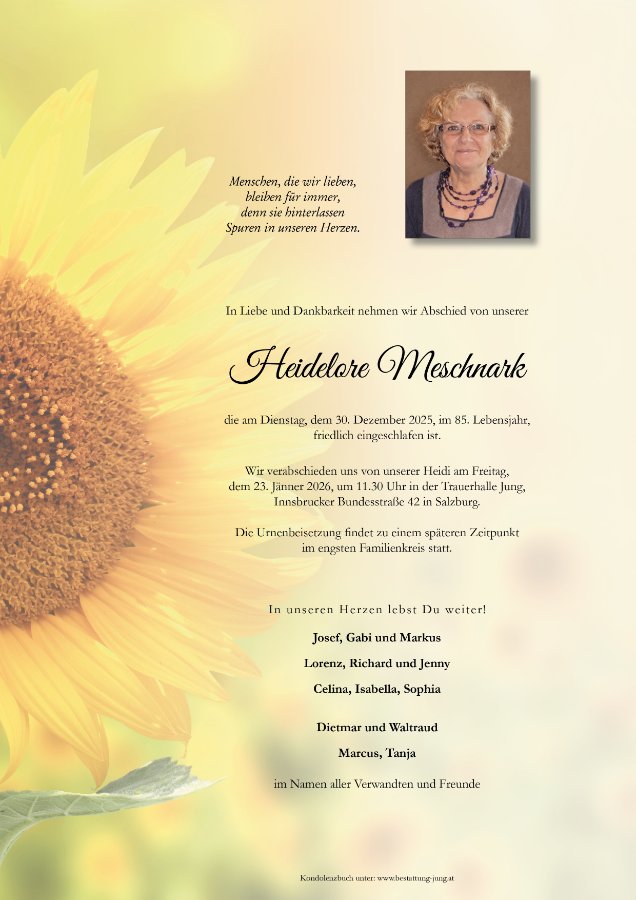 Menschen, die wir lieben,
bleiben für immer,
denn sie hinterlassen
Spuren in unseren Herzen.

In Liebe und Dankbarkeit nehmen wir Abschied von unserer

Heidelore Meschnark

die am Dienstag, dem 30. Dezember 2025, im 85. Lebensjahr, friedlich eingeschlafen ist.

Wir verabschieden uns von unserer Heidi am Freitag, dem 23. Jänner 2026, um 11.30 Uhr in der Trauerhalle Jung, Innsbrucker Bundesstraße 42 in Salzburg.

Die Urnenbeisetzung findet zu einem späteren Zeitpunkt im engsten Familienkreis statt.

In unseren Herzen lebst Du weiter!

Josef, Gabi und Markus

Lorenz, Richard und Jenny

Celina, Isabella, Sophia

Dietmar und Waltraud

Marcus, Tanja

im Namen aller Verwandten und Freunde

Kondolenzbuch unter: www.bestattung-jung.at